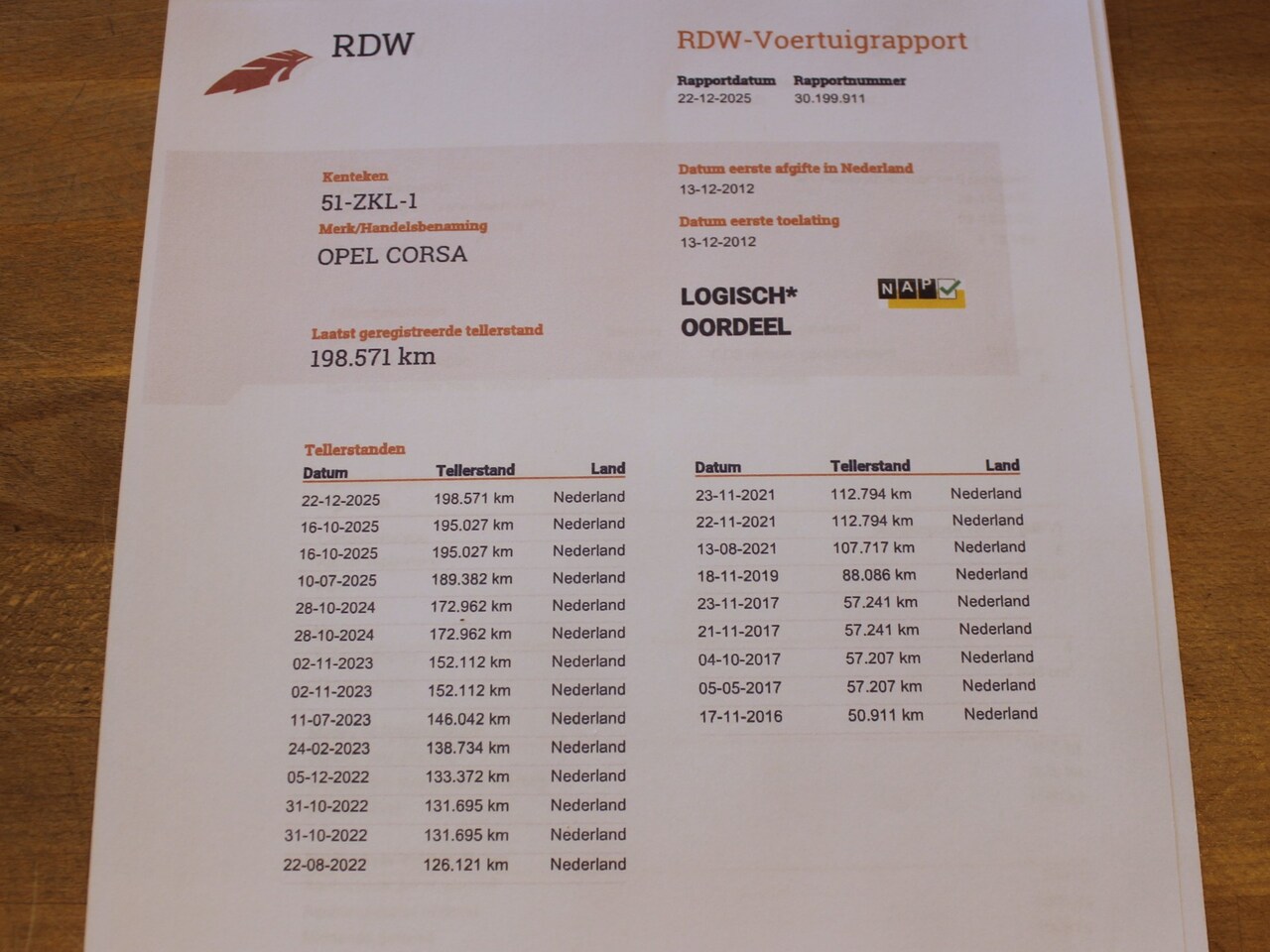 RDW

RDW-Voertuigrapport

Rapportdatum
22-12-2025

Rapportnummer
30.199.911

Kenteken
51-ZKL-1

Merk/Handelsbenaming
OPEL CORSA

Laatst geregistreerde tellerstand
198.571 km

Datum eerste afgifte in Nederland
13-12-2012

Datum eerste toelating
13-12-2012

LOGISCH*
OORDEEL

NAP

Tellerstanden

| Datum | Tellerstand | Land |
|---|---|---|
| 22-12-2025 | 198.571 km | Nederland |
| 16-10-2025 | 195.027 km | Nederland |
| 16-10-2025 | 195.027 km | Nederland |
| 10-07-2025 | 189.382 km | Nederland |
| 28-10-2024 | 172.962 km | Nederland |
| 28-10-2024 | 172.962 km | Nederland |
| 02-11-2023 | 152.112 km | Nederland |
| 02-11-2023 | 152.112 km | Nederland |
| 11-07-2023 | 146.042 km | Nederland |
| 24-02-2023 | 138.734 km | Nederland |
| 05-12-2022 | 133.372 km | Nederland |
| 31-10-2022 | 131.695 km | Nederland |
| 31-10-2022 | 131.695 km | Nederland |
| 22-08-2022 | 126.121 km | Nederland |

| Datum | Tellerstand | Land |
|---|---|---|
| 23-11-2021 | 112.794 km | Nederland |
| 22-11-2021 | 112.794 km | Nederland |
| 13-08-2021 | 107.717 km | Nederland |
| 18-11-2019 | 88.086 km | Nederland |
| 23-11-2017 | 57.241 km | Nederland |
| 21-11-2017 | 57.241 km | Nederland |
| 04-10-2017 | 57.207 km | Nederland |
| 05-05-2017 | 57.207 km | Nederland |
| 17-11-2016 | 50.911 km | Nederland |